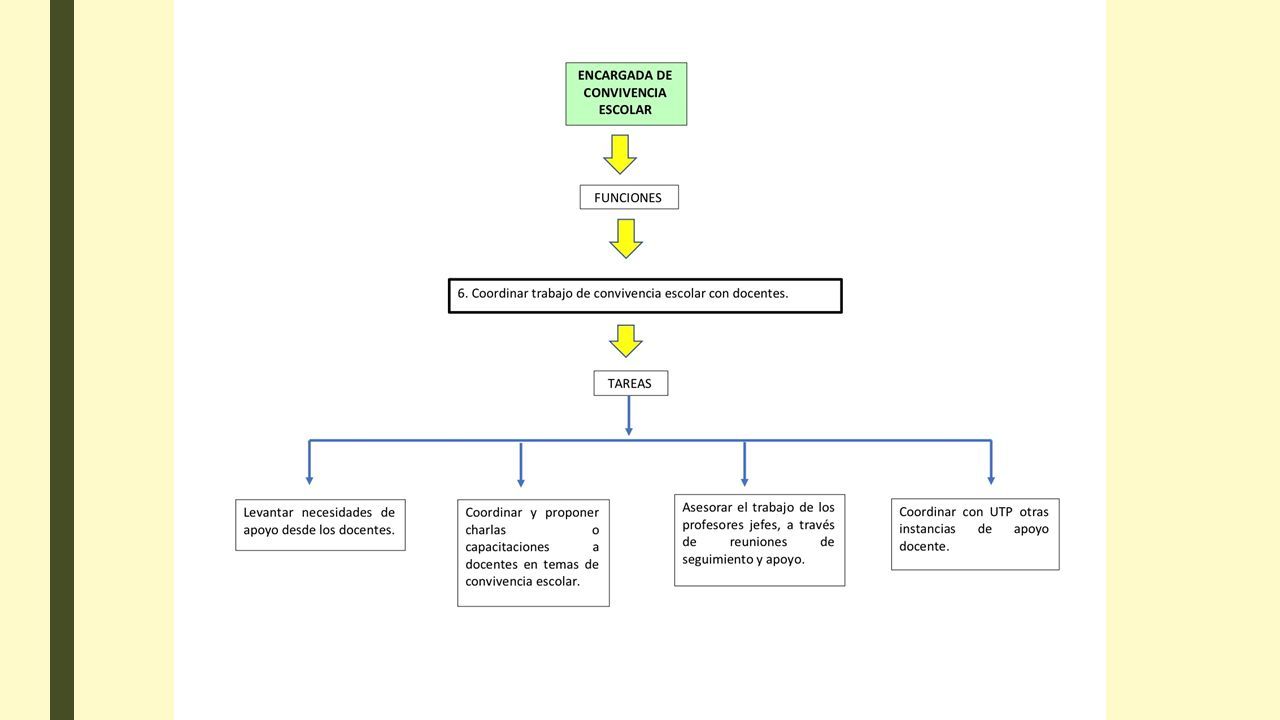 ENCARGADA DE CONVIVENCIA ESCOLAR

FUNCIONES

6. Coordinar trabajo de convivencia escolar con docentes.

TAREAS

Levantar necesidades de apoyo desde los docentes.

Coordinar y proponer charlas o capacitaciones a docentes en temas de convivencia escolar.

Asesorar el trabajo de los profesores jefes, a través de reuniones de seguimiento y apoyo.

Coordinar con UTP otras instancias de apoyo docente.